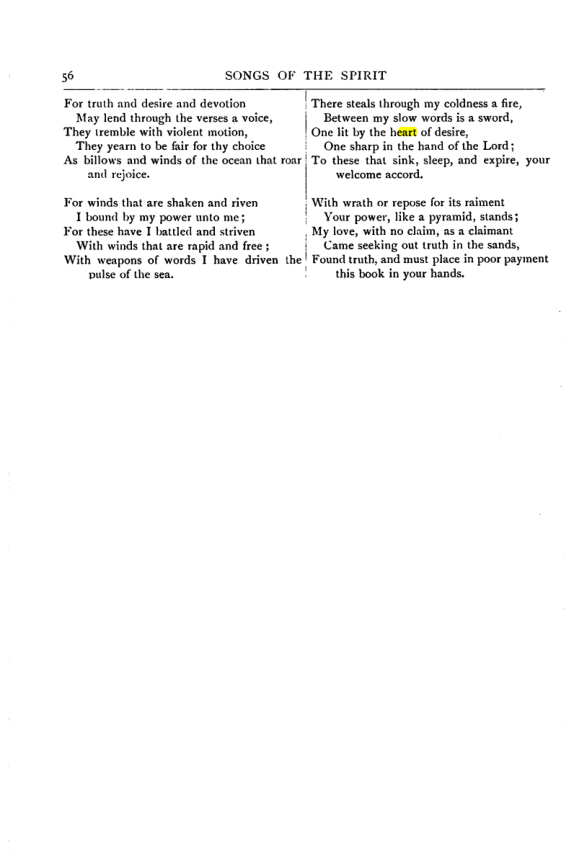 56 SONGS OF THE SPIRIT

For truth and desire and devotion
May lend through the verses a voice,
They tremble with violent motion,
They yearn to be fair for thy choice
As billows and winds of the ocean that roar and rejoice.

For winds that are shaken and riven
I bound by my power unto me;
For these have I battled and striven
With winds that are rapid and free;
With weapons of words I have driven the pulse of the sea.

There steals through my coldness a fire,
Between my slow words is a sword,
One lit by the heart of desire,
One sharp in the hand of the Lord;
To these that sink, sleep, and expire, your welcome accord.

With wrath or repose for its raiment
Your power, like a pyramid, stands;
My love, with no claim, as a claimant
Came seeking out truth in the sands,
Found truth, and must place in poor payment this book in your hands.